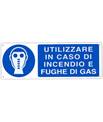 UTILIZZARE IN CASO DI INCENDIO E FUGHE DI GAS